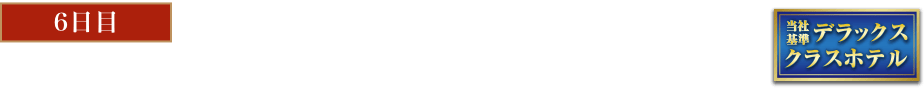 6日目

当社基準 デラックスクラスホテル